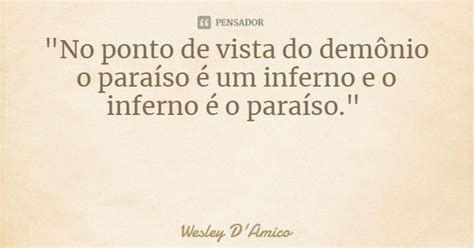 PENSADOR

"No ponto de vista do demônio o paraíso é um inferno e o inferno é o paraíso."

Wesley D'Amico